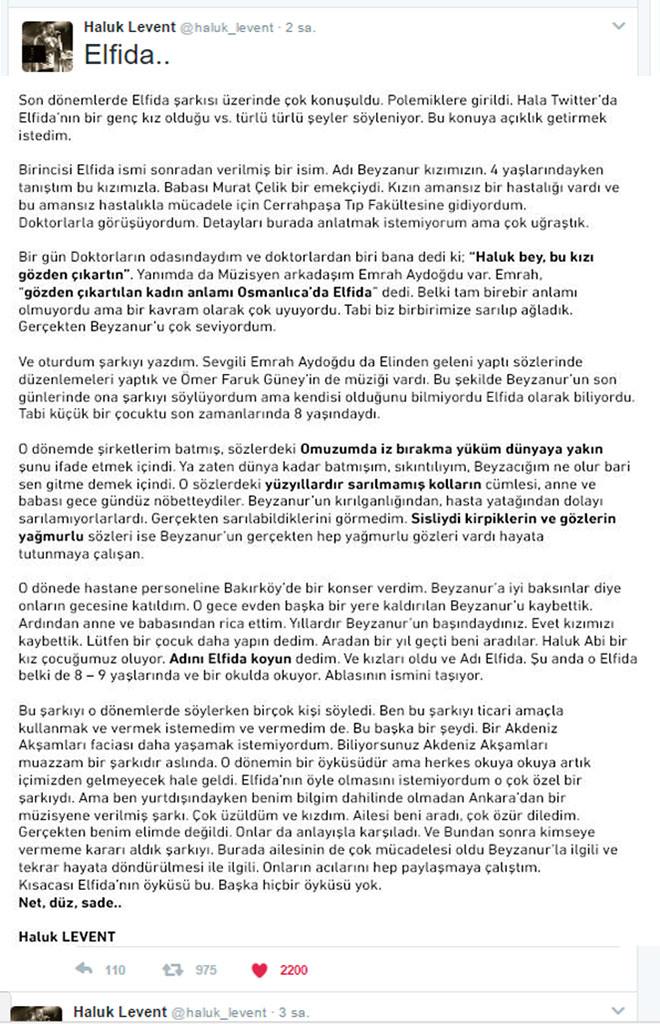 Haluk Levent @haluk_levent · 2 sa.

Elfida..

Son dönemlerde Elfida şarkısı üzerinde çok konuşuldu. Polemiklere girildi. Hala Twitter'da Elfida'nın bir genç kız olduğu vs. türlü türlü şeyler söyleniyor. Bu konuya açıklık getirmek istedim.

Birincisi Elfida ismi sonradan verilmiş bir isim. Adı Beyzanur kızımızın. 4 yaşlarındayken tanıştım bu kızımızla. Babası Murat Çelik bir emekçiydi. Kızın amansız bir hastalığı vardı ve bu amansız hastalıkla mücadele için Cerrahpaşa Tıp Fakültesine gidiyordum. Doktorlarla görüşüyordum. Detayları burada anlatmak istemiyorum ama çok uğraştık.

Bir gün Doktorların odasındaydım ve doktorlardan biri bana dedi ki; "Haluk bey, bu kızı gözden çıkartın". Yanımda da Müzisyen arkadaşım Emrah Aydoğdu var. Emrah, "gözden çıkartılan kadın anlamı Osmanlıca'da Elfida" dedi. Belki tam birebir anlamı olmuyordu ama bir kavram olarak çok uyuyordu. Tabi biz birbirimize sarılıp ağladık. Gerçekten Beyzanur'u çok seviyordum.

Ve oturdum şarkıyı yazdım. Sevgili Emrah Aydoğdu da Elinden geleni yaptı sözlerinde düzenlemeleri yaptık ve Ömer Faruk Güney'in de müziği vardı. Bu şekilde Beyzanur'un son günlerinde ona şarkıyı söylüyordum ama kendisi olduğunu bilmiyordu Elfida olarak biliyordu. Tabi küçük bir çocuktu son zamanlarında 8 yaşındaydı.

O dönemde şirketlerim batmış, sözlerdeki Omuzumda iz bırakma yüküm dünyaya yakın şunu ifade etmek içindi. Ya zaten dünya kadar batmışım, sıkıntılıyım, Beyzacığım ne olur bari sen gitme demek içindi. O sözlerdeki yüzyıllardır sarılmamış kolların cümlesi, anne ve babası gece gündüz nöbetteydiler. Beyzanur'un kırılganlığından, hasta yatağından dolayı sarılamıyorlardı. Gerçekten sarılabildiklerini görmedim. Sisliydi kirpiklerin ve gözlerin yağmurlu sözleri ise Beyzanur'un gerçekten hep yağmurlu gözleri vardı hayata tutunmaya çalışan.

O dönede hastane personeline Bakırköy'de bir konser verdim. Beyzanur'a iyi baksınlar diye onların gecesine katıldım. O gece evden başka bir yere kaldırılan Beyzanur'u kaybettik. Ardından anne ve babasından rica ettim. Yıllardır Beyzanur'un başındaydınız. Evet kızımızı kaybettik. Lütfen bir çocuk daha yapın dedim. Aradan bir yıl geçti beni aradılar. Haluk Abi bir kız çocuğumuz oluyor. Adını Elfida koyun dedim. Ve kızları oldu ve Adı Elfida. Şu anda o Elfida belki de 8 – 9 yaşlarında ve bir okulda okuyor. Ablasının ismini taşıyor.

Bu şarkıyı o dönemlerde söylerken birçok kişi söyledi. Ben bu şarkıyı ticari amaçla kullanmak ve vermek istemedim ve vermedim de. Bu başka bir şeydi. Bir Akdeniz Akşamları faciası daha yaşamak istemiyordum. Biliyorsunuz Akdeniz Akşamları muazzam bir şarkıdır aslında. O dönemin bir öyküsüdür ama herkes okuya okuya artık içimizden gelmeyecek hale geldi. Elfida'nın öyle olmasını istemiyordum o çok özel bir şarkıydı. Ama ben yurtdışındayken benim bilgim dahilinde olmadan Ankara'dan bir müzisyene verilmiş şarkı. Çok üzüldüm ve kızdım. Ailesi beni aradı, çok özür diledim. Gerçekten benim elimde değildi. Onlar da anlayışla karşıladı. Ve Bundan sonra kimseye vermeme kararı aldık şarkıyı. Burada ailesinin de çok mücadelesi oldu Beyzanur'la ilgili ve tekrar hayata döndürülmesi ile ilgili. Onların acılarını hep paylaşmaya çalıştım.
Kısacası Elfida'nın öyküsü bu. Başka hiçbir öyküsü yok.
Net, düz, sade..

Haluk LEVENT

110 975 2200

Haluk Levent @haluk_levent · 3 sa.